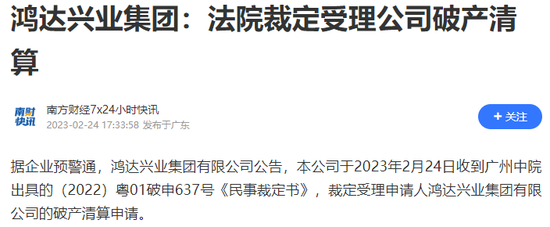 鸿达兴业集团：法院裁定受理公司破产清算

南财快讯

南方财经7x24小时快讯
2023-02-24 17:33:58 发布于广东

+ 关注

据企业预警通，鸿达兴业集团有限公司公告，本公司于2023年2月24日收到广州中院出具的（2022）粤01破申637号《民事裁定书》，裁定受理申请人鸿达兴业集团有限公司的破产清算申请。